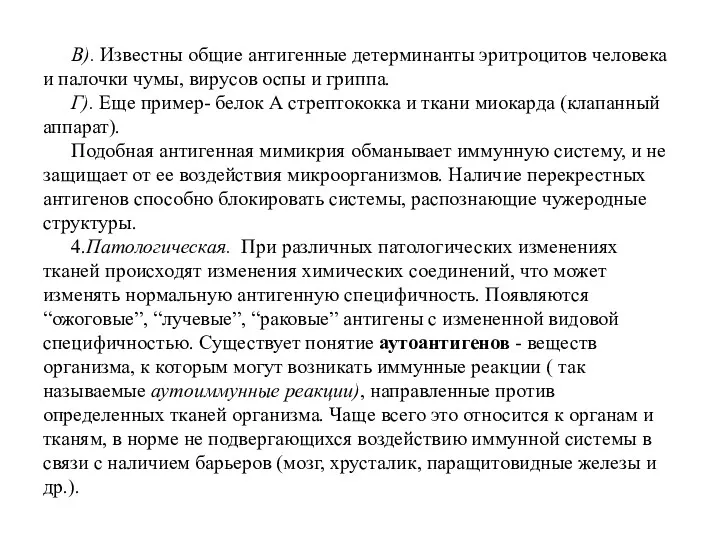 В). Известны общие антигенные детерминанты эритроцитов человека и палочки чумы, вирусов оспы и гриппа.

Г). Еще пример- белок А стрептококка и ткани миокарда (клапанный аппарат).

Подобная антигенная мимикрия обманывает иммунную систему, и не защищает от ее воздействия микроорганизмов. Наличие перекрестных антигенов способно блокировать системы, распознающие чужеродные структуры.

4.Патологическая. При различных патологических изменениях тканей происходят изменения химических соединений, что может изменять нормальную антигенную специфичность. Появляются “ожоговые”, “лучевые”, “раковые” антигены с измененной видовой специфичностью. Существует понятие аутоантигенов - веществ организма, к которым могут возникать иммунные реакции ( так называемые аутоиммунные реакции), направленные против определенных тканей организма. Чаще всего это относится к органам и тканям, в норме не подвергающихся воздействию иммунной системы в связи с наличием барьеров (мозг, хрусталик, паращитовидные железы и др.).